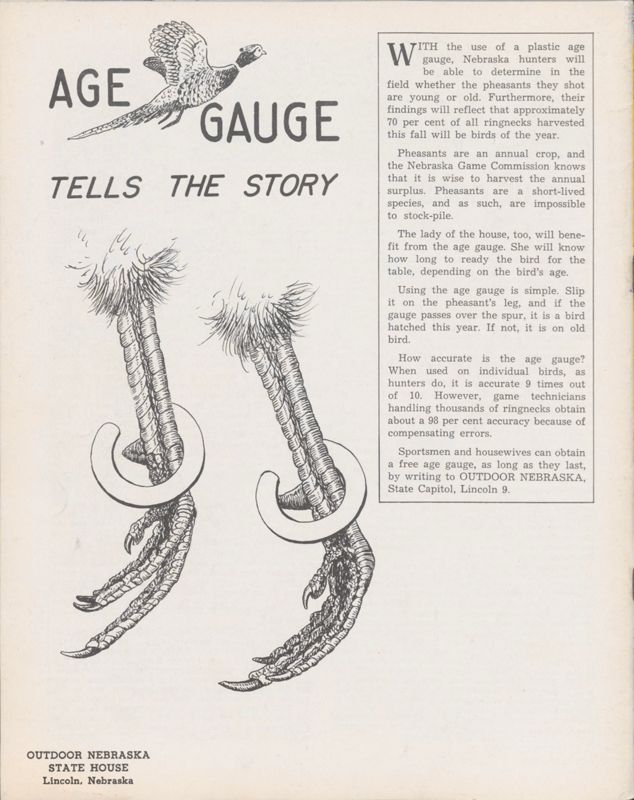 AGE GAUGE

TELLS THE STORY

WITH the use of a plastic age gauge, Nebraska hunters will be able to determine in the field whether the pheasants they shot are young or old. Furthermore, their findings will reflect that approximately 70 per cent of all ringnecks harvested this fall will be birds of the year.

Pheasants are an annual crop, and the Nebraska Game Commission knows that it is wise to harvest the annual surplus. Pheasants are a short-lived species, and as such, are impossible to stock-pile.

The lady of the house, too, will benefit from the age gauge. She will know how long to ready the bird for the table, depending on the bird's age.

Using the age gauge is simple. Slip it on the pheasant's leg, and if the gauge passes over the spur, it is a bird hatched this year. If not, it is on old bird.

How accurate is the age gauge? When used on individual birds, as hunters do, it is accurate 9 times out of 10. However, game technicians handling thousands of ringnecks obtain about a 98 per cent accuracy because of compensating errors.

Sportsmen and housewives can obtain a free age gauge, as long as they last, by writing to OUTDOOR NEBRASKA, State Capitol, Lincoln 9.

OUTDOOR NEBRASKA
STATE HOUSE
Lincoln, Nebraska